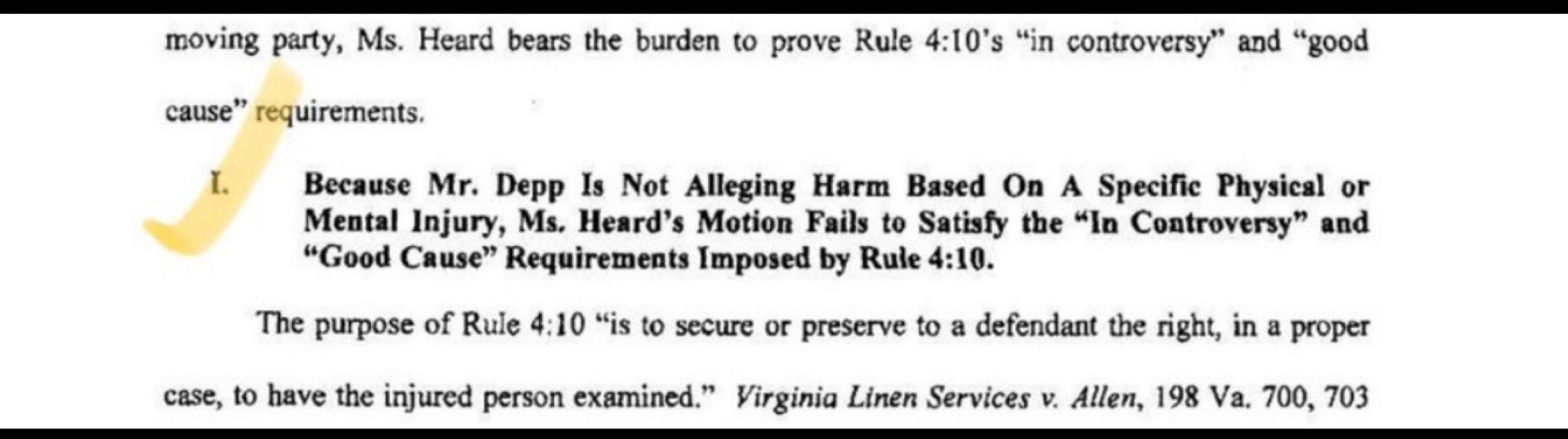 moving party, Ms. Heard bears the burden to prove Rule 4:10's "in controversy" and "good cause" requirements.

I. Because Mr. Depp Is Not Alleging Harm Based On A Specific Physical or Mental Injury, Ms. Heard's Motion Fails to Satisfy the "In Controversy" and "Good Cause" Requirements Imposed by Rule 4:10.

The purpose of Rule 4:10 "is to secure or preserve to a defendant the right, in a proper case, to have the injured person examined." Virginia Linen Services v. Allen, 198 Va. 700, 703